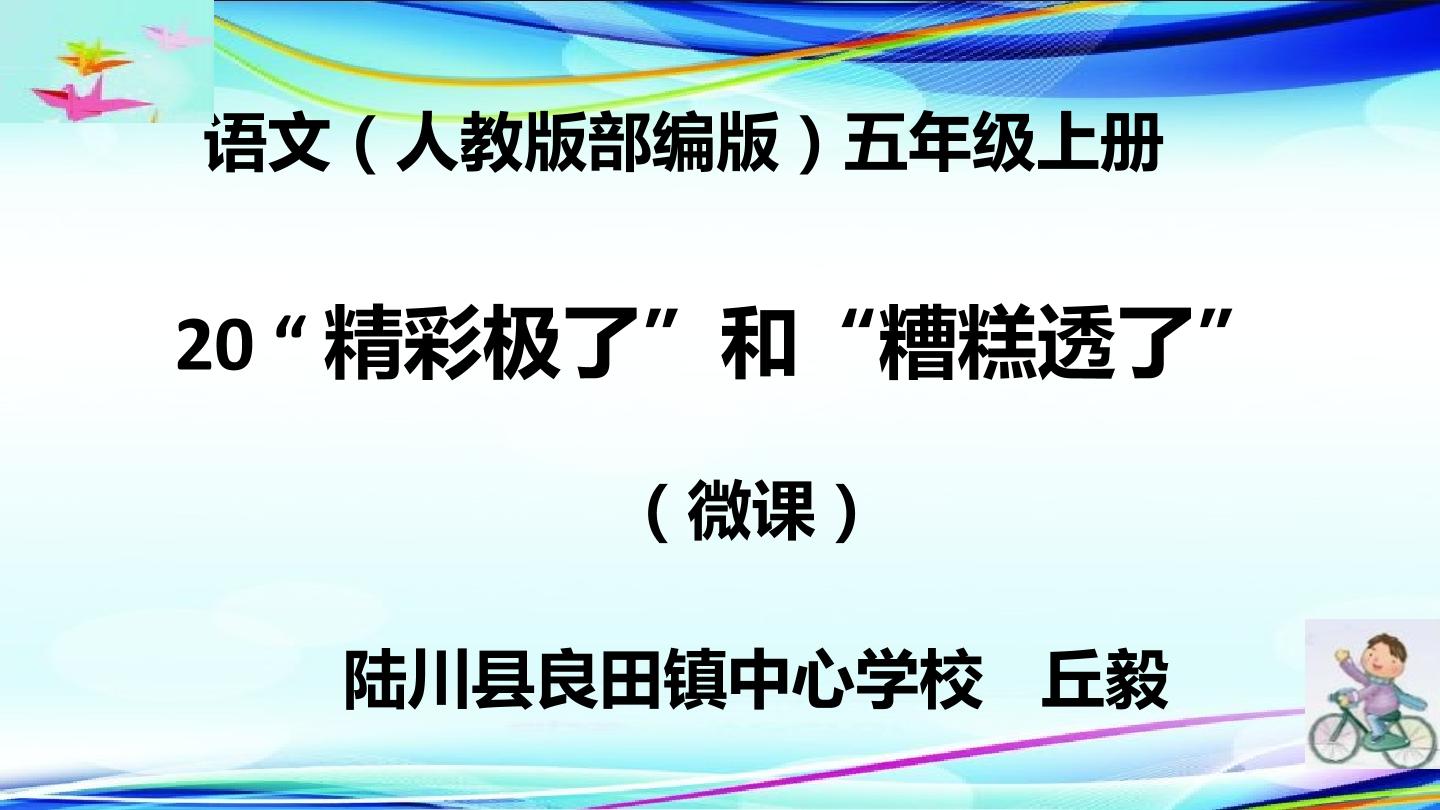 语文（人教版部编版）五年级上册

20“精彩极了”和“糟糕透了”

（微课）

陆川县良田镇中心学校　丘毅